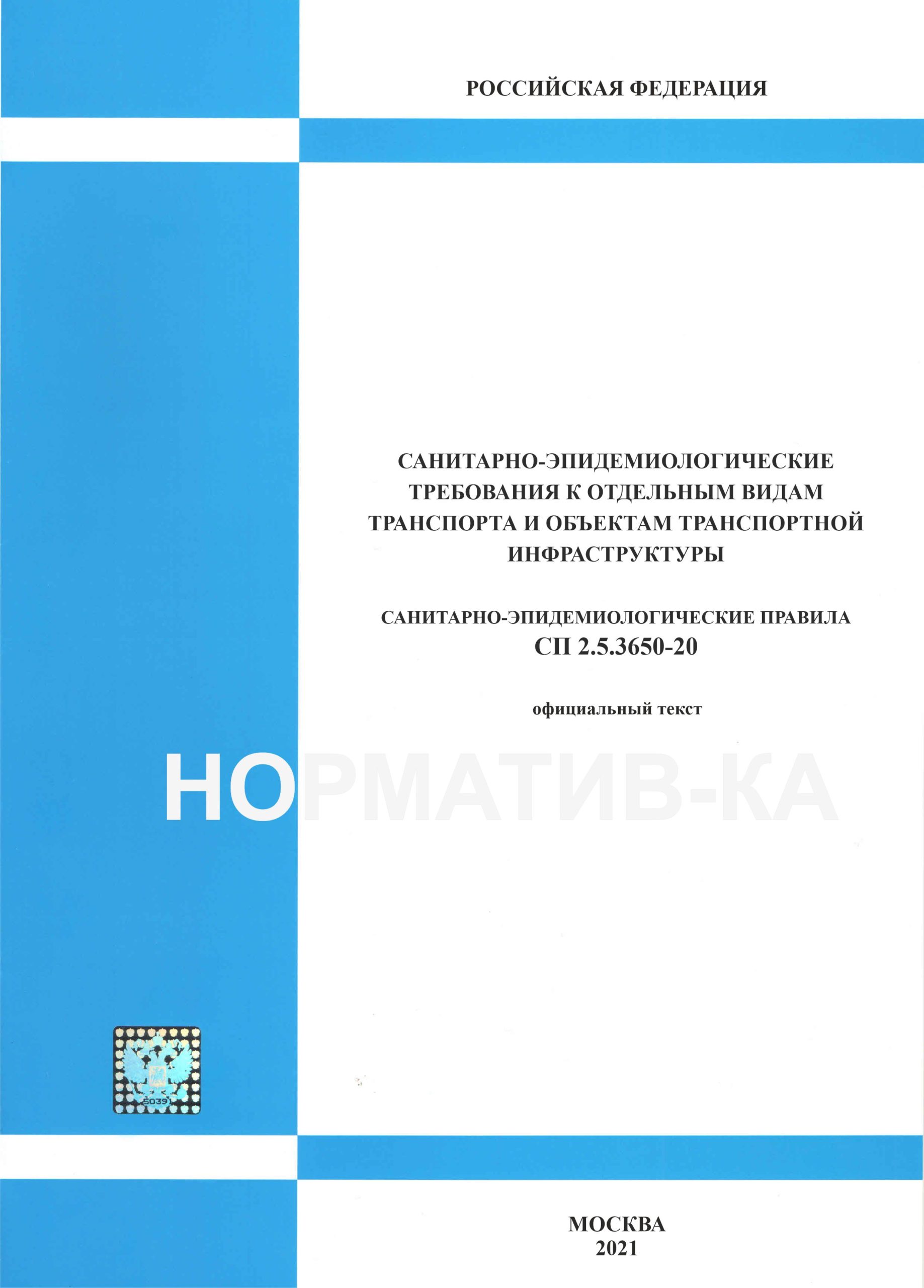 РОССИЙСКАЯ ФЕДЕРАЦИЯ

САНИТАРНО-ЭПИДЕМИОЛОГИЧЕСКИЕ ТРЕБОВАНИЯ К ОТДЕЛЬНЫМ ВИДАМ ТРАНСПОРТА И ОБЪЕКТАМ ТРАНСПОРТНОЙ ИНФРАСТРУКТУРЫ

САНИТАРНО-ЭПИДЕМИОЛОГИЧЕСКИЕ ПРАВИЛА
СП 2.5.3650-20

официальный текст

НОРМАТИВ-КА

50391

МОСКВА
2021